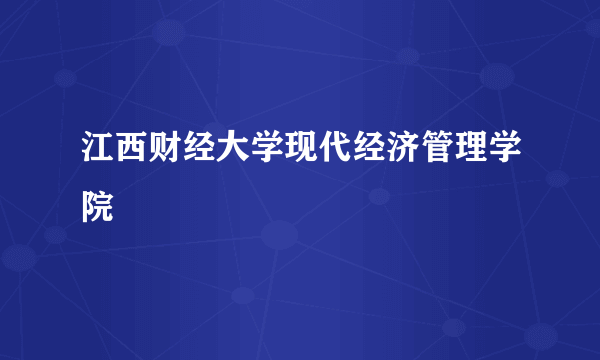 江西财经大学现代经济管理学院